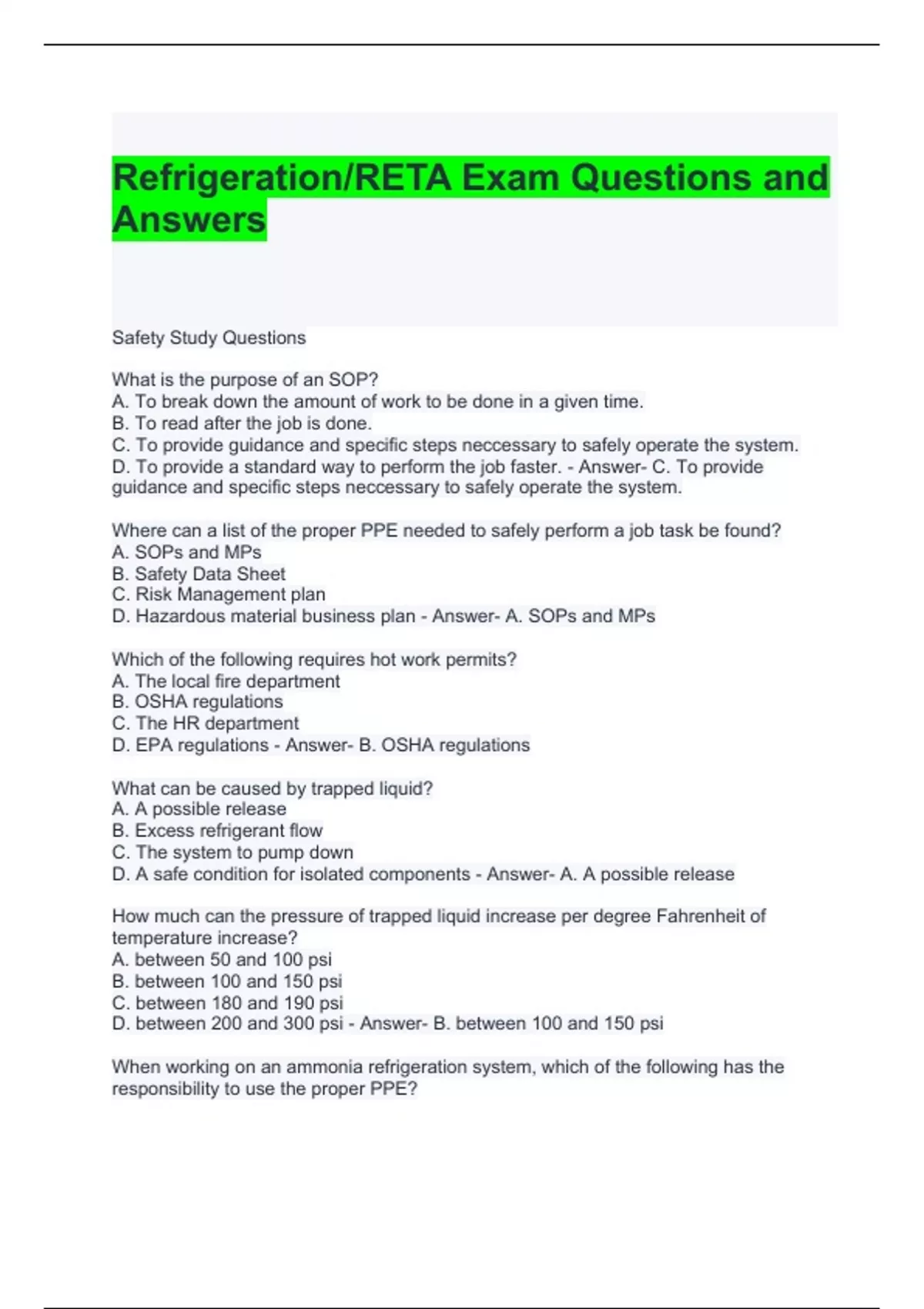 Refrigeration/RETA Exam Questions and Answers

Safety Study Questions

What is the purpose of an SOP?
A. To break down the amount of work to be done in a given time.
B. To read after the job is done.
C. To provide guidance and specific steps neccessary to safely operate the system.
D. To provide a standard way to perform the job faster. - Answer- C. To provide guidance and specific steps neccessary to safely operate the system.

Where can a list of the proper PPE needed to safely perform a job task be found?
A. SOPs and MPs
B. Safety Data Sheet
C. Risk Management plan
D. Hazardous material business plan - Answer- A. SOPs and MPs

Which of the following requires hot work permits?
A. The local fire department
B. OSHA regulations
C. The HR department
D. EPA regulations - Answer- B. OSHA regulations

What can be caused by trapped liquid?
A. A possible release
B. Excess refrigerant flow
C. The system to pump down
D. A safe condition for isolated components - Answer- A. A possible release

How much can the pressure of trapped liquid increase per degree Fahrenheit of temperature increase?
A. between 50 and 100 psi
B. between 100 and 150 psi
C. between 180 and 190 psi
D. between 200 and 300 psi - Answer- B. between 100 and 150 psi

When working on an ammonia refrigeration system, which of the following has the responsibility to use the proper PPE?